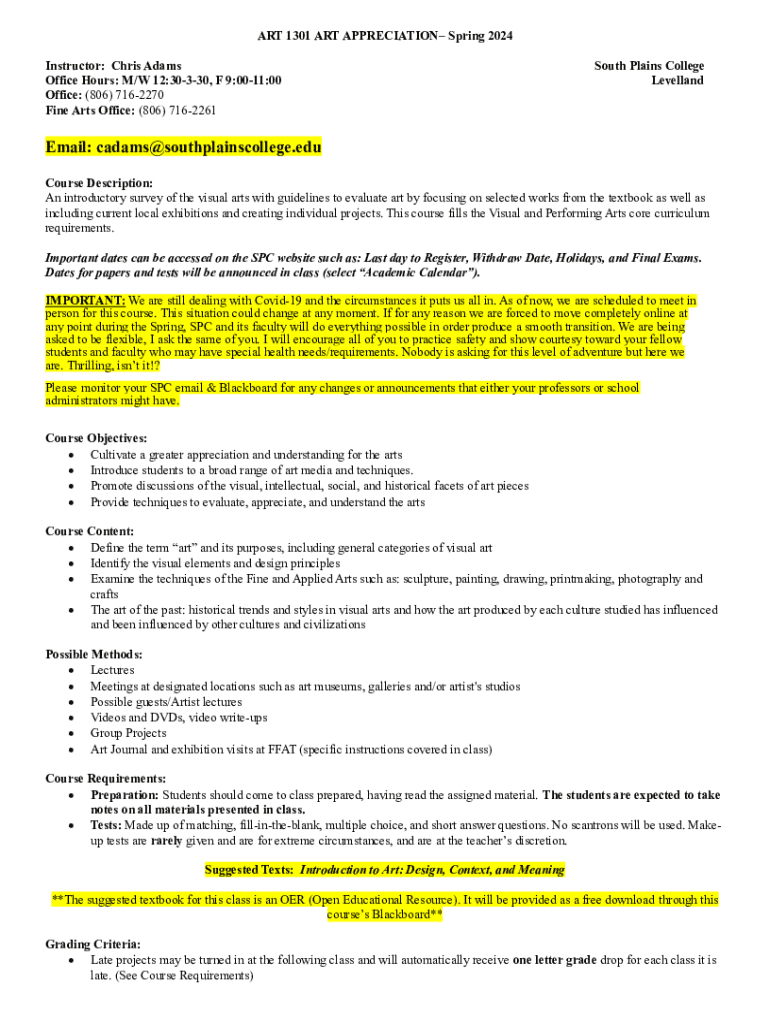 ART 1301 ART APPRECIATION– Spring 2024

Instructor: Chris Adams
Office Hours: M/W 12:30-3-30, F 9:00-11:00
Office: (806) 716-2270
Fine Arts Office: (806) 716-2261

South Plains College
Levelland

Email: cadams@southplainscollege.edu

Course Description:
An introductory survey of the visual arts with guidelines to evaluate art by focusing on selected works from the textbook as well as including current local exhibitions and creating individual projects. This course fills the Visual and Performing Arts core curriculum requirements.

Important dates can be accessed on the SPC website such as: Last day to Register, Withdraw Date, Holidays, and Final Exams. Dates for papers and tests will be announced in class (select "Academic Calendar").

IMPORTANT: We are still dealing with Covid-19 and the circumstances it puts us all in. As of now, we are scheduled to meet in person for this course. This situation could change at any moment. If for any reason we are forced to move completely online at any point during the Spring, SPC and its faculty will do everything possible in order produce a smooth transition. We are being asked to be flexible, I ask the same of you. I will encourage all of you to practice safety and show courtesy toward your fellow students and faculty who may have special health needs/requirements. Nobody is asking for this level of adventure but here we are. Thrilling, isn't it!?

Please monitor your SPC email & Blackboard for any changes or announcements that either your professors or school administrators might have.

Course Objectives:
• Cultivate a greater appreciation and understanding for the arts
• Introduce students to a broad range of art media and techniques.
• Promote discussions of the visual, intellectual, social, and historical facets of art pieces
• Provide techniques to evaluate, appreciate, and understand the arts

Course Content:
• Define the term "art" and its purposes, including general categories of visual art
• Identify the visual elements and design principles
• Examine the techniques of the Fine and Applied Arts such as: sculpture, painting, drawing, printmaking, photography and crafts
• The art of the past: historical trends and styles in visual arts and how the art produced by each culture studied has influenced and been influenced by other cultures and civilizations

Possible Methods:
• Lectures
• Meetings at designated locations such as art museums, galleries and/or artist's studios
• Possible guests/Artist lectures
• Videos and DVDs, video write-ups
• Group Projects
• Art Journal and exhibition visits at FFAT (specific instructions covered in class)

Course Requirements:
• Preparation: Students should come to class prepared, having read the assigned material. The students are expected to take notes on all materials presented in class.
• Tests: Made up of matching, fill-in-the-blank, multiple choice, and short answer questions. No scantrons will be used. Make-up tests are rarely given and are for extreme circumstances, and are at the teacher's discretion.

Suggested Texts: Introduction to Art: Design, Context, and Meaning

**The suggested textbook for this class is an OER (Open Educational Resource). It will be provided as a free download through this course's Blackboard**

Grading Criteria:
• Late projects may be turned in at the following class and will automatically receive one letter grade drop for each class it is late. (See Course Requirements)